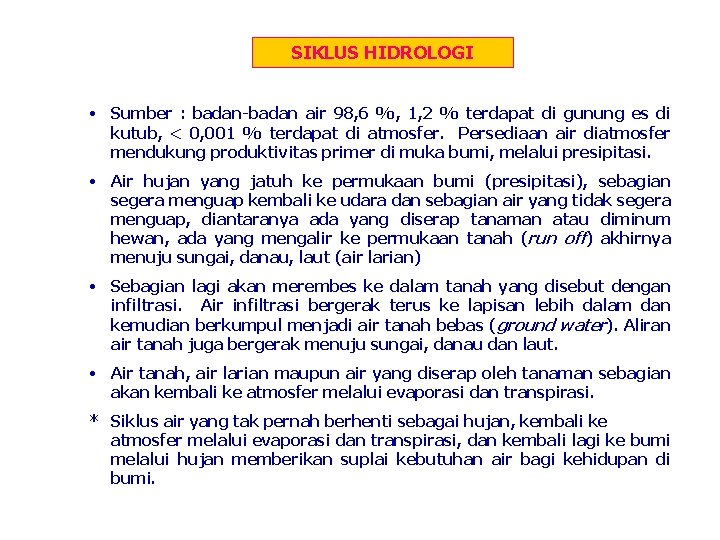 SIKLUS HIDROLOGI

• Sumber : badan-badan air 98,6 %, 1,2 % terdapat di gunung es di kutub, < 0,001 % terdapat di atmosfer. Persediaan air diatmosfer mendukung produktivitas primer di muka bumi, melalui presipitasi.

• Air hujan yang jatuh ke permukaan bumi (presipitasi), sebagian segera menguap kembali ke udara dan sebagian air yang tidak segera menguap, diantaranya ada yang diserap tanaman atau diminum hewan, ada yang mengalir ke permukaan tanah (run off) akhirnya menuju sungai, danau, laut (air larian)

• Sebagian lagi akan merembes ke dalam tanah yang disebut dengan infiltrasi. Air infiltrasi bergerak terus ke lapisan lebih dalam dan kemudian berkumpul menjadi air tanah bebas (ground water). Aliran air tanah juga bergerak menuju sungai, danau dan laut.

• Air tanah, air larian maupun air yang diserap oleh tanaman sebagian akan kembali ke atmosfer melalui evaporasi dan transpirasi.

* Siklus air yang tak pernah berhenti sebagai hujan, kembali ke atmosfer melalui evaporasi dan transpirasi, dan kembali lagi ke bumi melalui hujan memberikan suplai kebutuhan air bagi kehidupan di bumi.